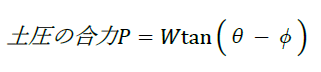 $土圧の合力P = W\tan\left(\theta - \phi\right)$